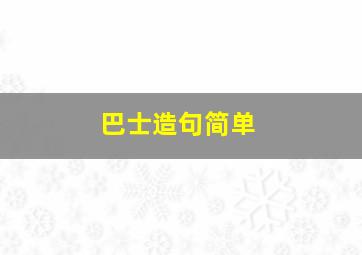 巴士造句简单